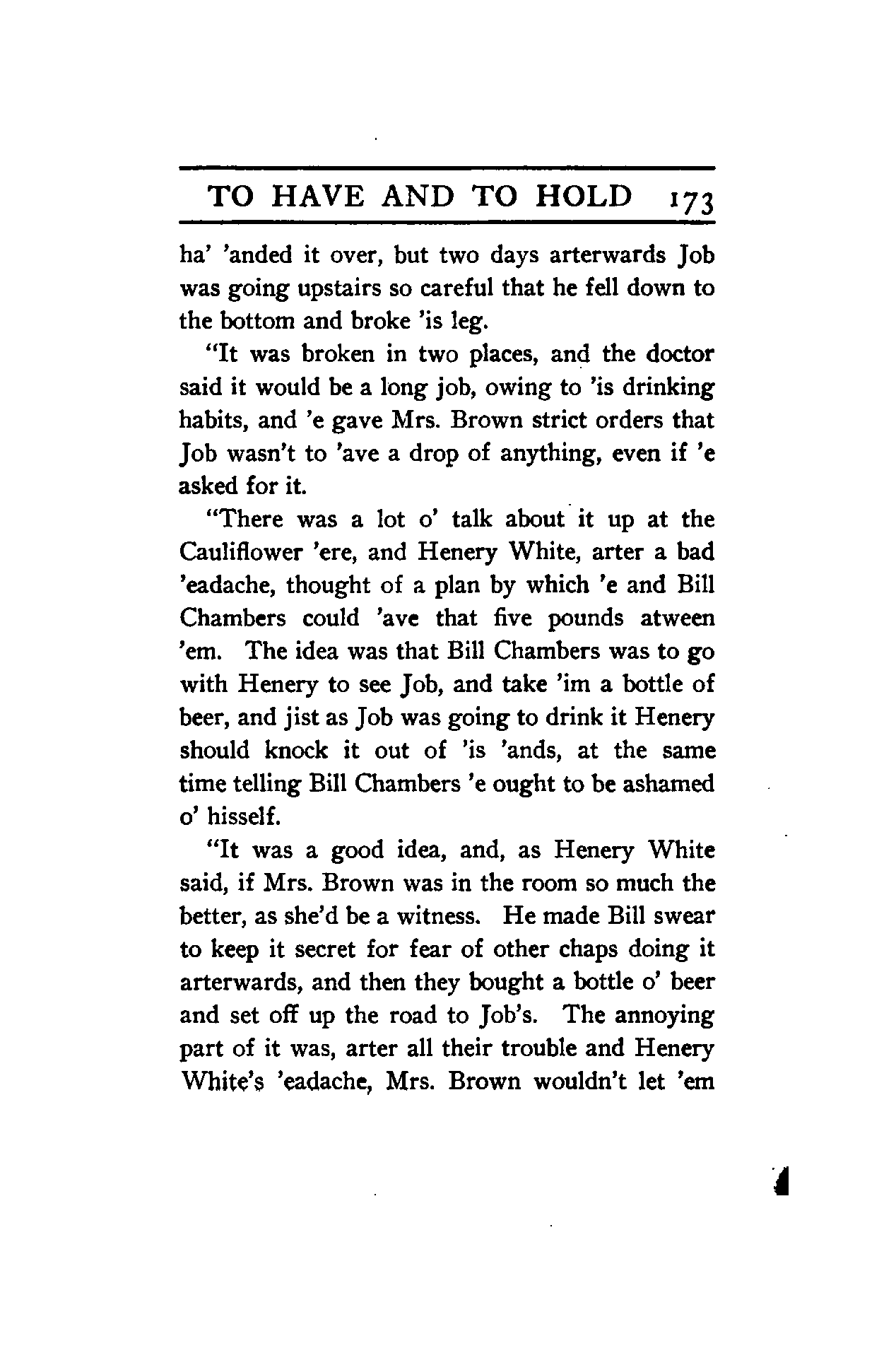 TO HAVE AND TO HOLD 173

ha' 'anded it over, but two days arterwards Job was going upstairs so careful that he fell down to the bottom and broke 'is leg.

"It was broken in two places, and the doctor said it would be a long job, owing to 'is drinking habits, and 'e gave Mrs. Brown strict orders that Job wasn't to 'ave a drop of anything, even if 'e asked for it.

"There was a lot o' talk about it up at the Cauliflower 'ere, and Henery White, arter a bad 'eadache, thought of a plan by which 'e and Bill Chambers could 'ave that five pounds atween 'em. The idea was that Bill Chambers was to go with Henery to see Job, and take 'im a bottle of beer, and jist as Job was going to drink it Henery should knock it out of 'is 'ands, at the same time telling Bill Chambers 'e ought to be ashamed o' hisself.

"It was a good idea, and, as Henery White said, if Mrs. Brown was in the room so much the better, as she'd be a witness. He made Bill swear to keep it secret for fear of other chaps doing it arterwards, and then they bought a bottle o' beer and set off up the road to Job's. The annoying part of it was, arter all their trouble and Henery White's 'eadache, Mrs. Brown wouldn't let 'em